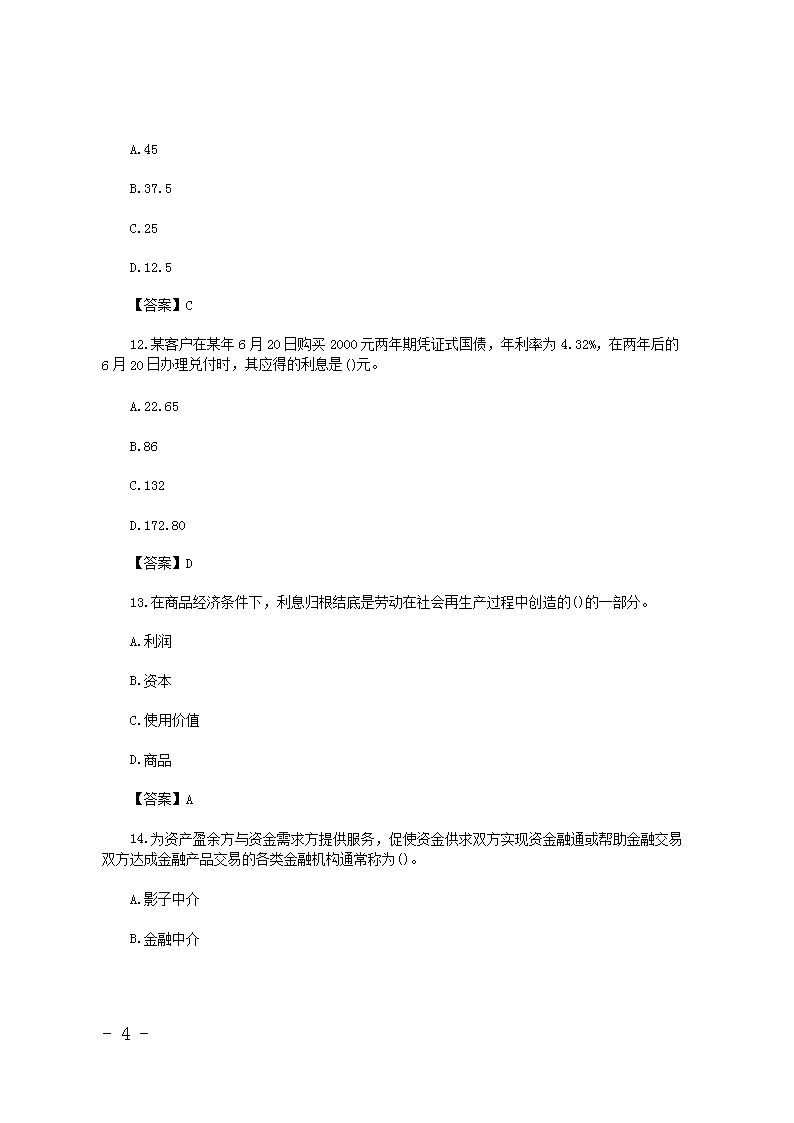 A.45

B.37.5

C.25

D.12.5

【答案】C

12.某客户在某年6月20日购买2000元两年期凭证式国债，年利率为4.32%，在两年后的6月20日办理兑付时，其应得的利息是()元。

A.22.65

B.86

C.132

D.172.80

【答案】D

13.在商品经济条件下，利息归根结底是劳动在社会再生产过程中创造的()的一部分。

A.利润

B.资本

C.使用价值

D.商品

【答案】A

14.为资产盈余方与资金需求方提供服务，促使资金供求双方实现资金融通或帮助金融交易双方达成金融产品交易的各类金融机构通常称为()。

A.影子中介

B.金融中介

- 4 -